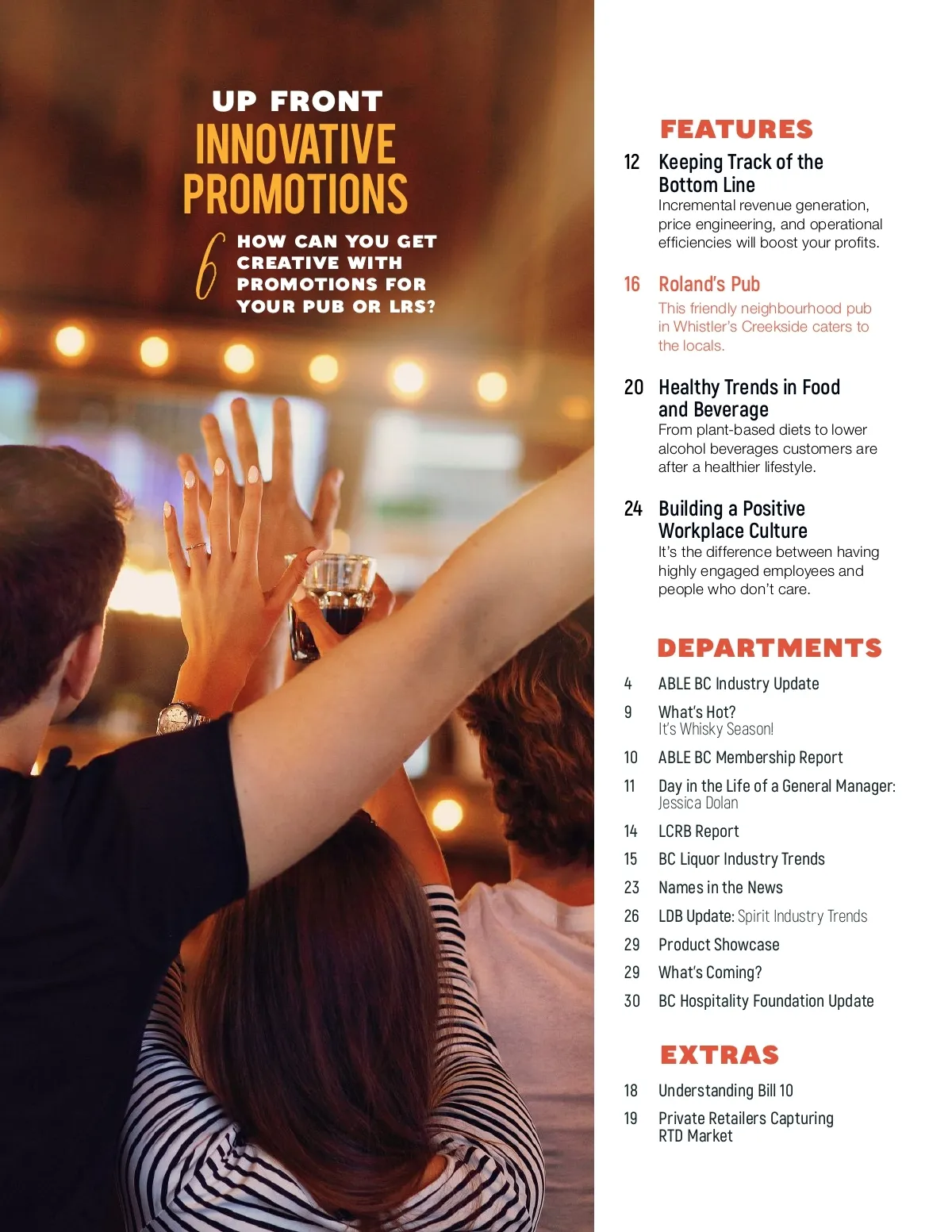 UP FRONT
INNOVATIVE PROMOTIONS

6 HOW CAN YOU GET CREATIVE WITH PROMOTIONS FOR YOUR PUB OR LRS?

FEATURES

12 Keeping Track of the Bottom Line
Incremental revenue generation, price engineering, and operational efficiencies will boost your profits.

16 Roland's Pub
This friendly neighbourhood pub in Whistler's Creekside caters to the locals.

20 Healthy Trends in Food and Beverage
From plant-based diets to lower alcohol beverages customers are after a healthier lifestyle.

24 Building a Positive Workplace Culture
It's the difference between having highly engaged employees and people who don't care.

DEPARTMENTS

4 ABLE BC Industry Update
9 What's Hot? It's Whisky Season!
10 ABLE BC Membership Report
11 Day in the Life of a General Manager: Jessica Dolan
14 LCRB Report
15 BC Liquor Industry Trends
23 Names in the News
26 LDB Update: Spirit Industry Trends
29 Product Showcase
29 What's Coming?
30 BC Hospitality Foundation Update

EXTRAS

18 Understanding Bill 10
19 Private Retailers Capturing RTD Market